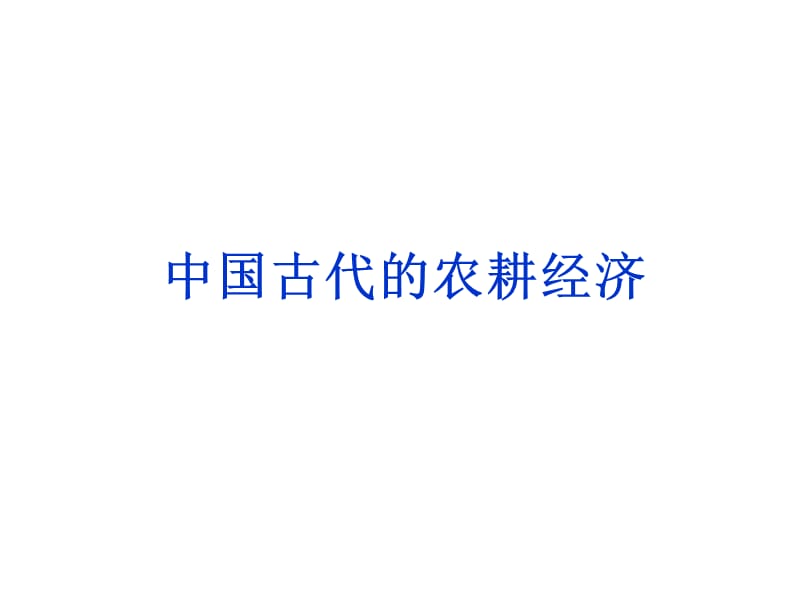 中国古代的农耕经济